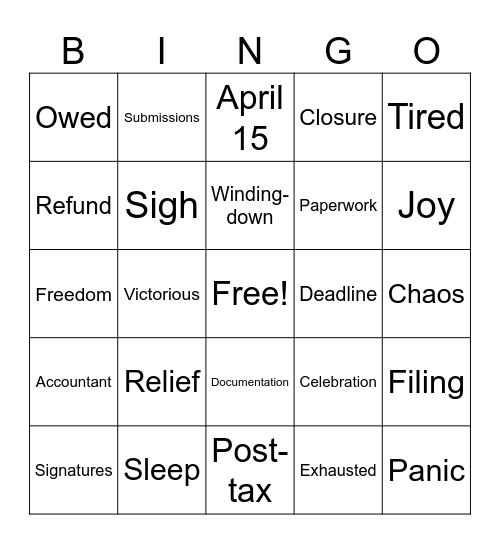 | B | I | N | G | O |
|---|---|---|---|---|
| Owed | Submissions | April 15 | Closure | Tired |
| Refund | Sigh | Winding-down | Paperwork | Joy |
| Freedom | Victorious | Free! | Deadline | Chaos |
| Accountant | Relief | Documentation | Celebration | Filing |
| Signatures | Sleep | Post-tax | Exhausted | Panic |